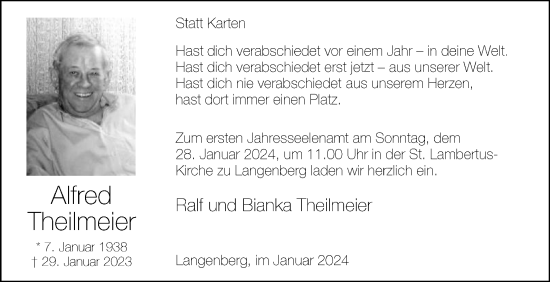 Alfred Theilmeier

* 7. Januar 1938
† 29. Januar 2023

Statt Karten

Hast dich verabschiedet vor einem Jahr – in deine Welt.
Hast dich verabschiedet erst jetzt – aus unserer Welt.
Hast dich nie verabschiedet aus unserem Herzen,
hast dort immer einen Platz.

Zum ersten Jahresseelenamt am Sonntag, dem 28. Januar 2024, um 11.00 Uhr in der St. Lambertus-Kirche zu Langenberg laden wir herzlich ein.

Ralf und Bianka Theilmeier

Langenberg, im Januar 2024